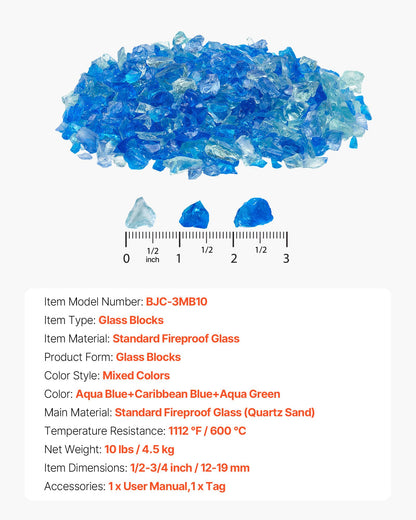 0 1/2 inch 1 1/2 2 1/2 3

Item Model Number: BJC-3MB10
Item Type: Glass Blocks
Item Material: Standard Fireproof Glass
Product Form: Glass Blocks
Color Style: Mixed Colors
Color: Aqua Blue+Caribbean Blue+Aqua Green
Main Material: Standard Fireproof Glass (Quartz Sand)
Temperature Resistance: 1112 °F / 600 °C
Net Weight: 10 lbs / 4.5 kg
Item Dimensions: 1/2-3/4 inch / 12-19 mm
Accessories: 1 x User Manual,1 x Tag